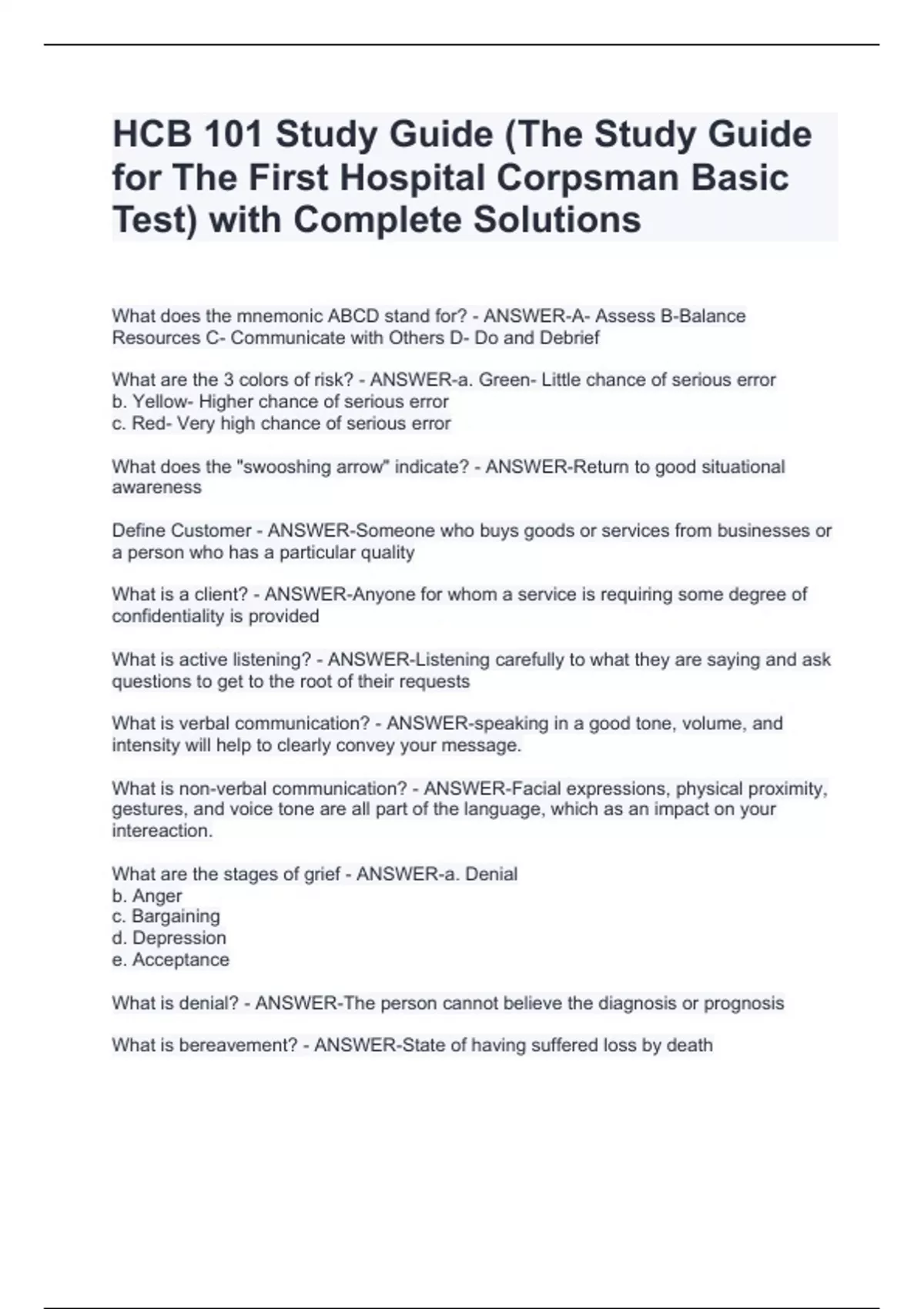 HCB 101 Study Guide (The Study Guide for The First Hospital Corpsman Basic Test) with Complete Solutions

What does the mnemonic ABCD stand for? - ANSWER-A- Assess B-Balance Resources C- Communicate with Others D- Do and Debrief

What are the 3 colors of risk? - ANSWER-a. Green- Little chance of serious error
b. Yellow- Higher chance of serious error
c. Red- Very high chance of serious error

What does the "swooshing arrow" indicate? - ANSWER-Return to good situational awareness

Define Customer - ANSWER-Someone who buys goods or services from businesses or a person who has a particular quality

What is a client? - ANSWER-Anyone for whom a service is requiring some degree of confidentiality is provided

What is active listening? - ANSWER-Listening carefully to what they are saying and ask questions to get to the root of their requests

What is verbal communication? - ANSWER-speaking in a good tone, volume, and intensity will help to clearly convey your message.

What is non-verbal communication? - ANSWER-Facial expressions, physical proximity, gestures, and voice tone are all part of the language, which as an impact on your intereaction.

What are the stages of grief - ANSWER-a. Denial
b. Anger
c. Bargaining
d. Depression
e. Acceptance

What is denial? - ANSWER-The person cannot believe the diagnosis or prognosis

What is bereavement? - ANSWER-State of having suffered loss by death